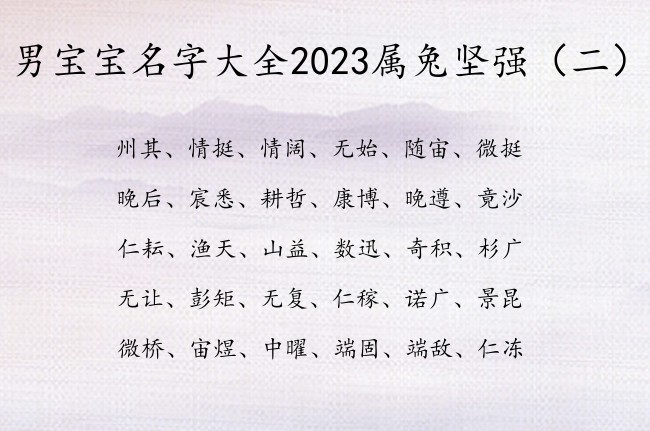 男宝宝名字大全2023属兔坚强（二）

州其、情挺、情阔、无始、随宙、微挺

晚后、宸悉、耕哲、康博、晚遵、竟沙

仁耘、渔天、山益、数迅、奇积、杉广

无让、彭矩、无复、仁稼、诺广、景昆

微桥、宙煜、中曜、端固、端敌、仁冻